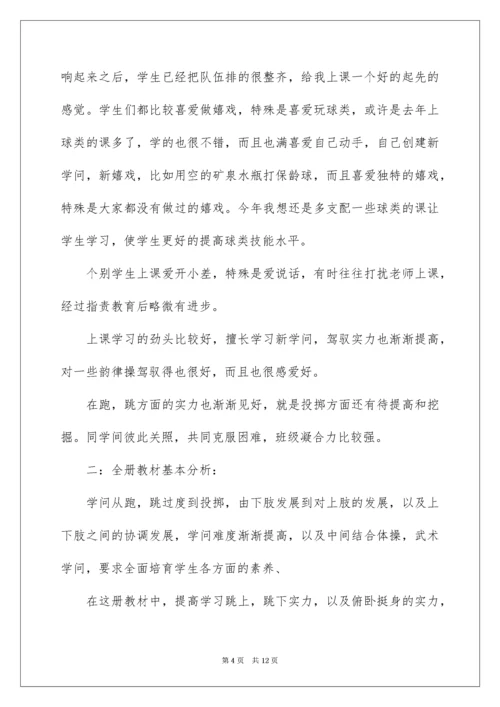 响起来之后，学生已经把队伍排的很整齐，给我上课一个好的起先的感觉。学生们都比较喜爱做嬉戏，特殊是喜爱玩球类，或许是去年上球类的课多了，学的也很不错，而且也满喜爱自己动手，自己创建新学问，新嬉戏，比如用空的矿泉水瓶打保龄球，而且喜爱独特的嬉戏，特殊是大家都没有做过的嬉戏。今年我想还是多支配一些球类的课让学生学习，使学生更好的提高球类技能水平。

个别学生上课爱开小差，特殊是爱说话，有时往往打扰老师上课，经过指责教育后略微有进步。

上课学习的劲头比较好，擅长学习新学问，驾驭实力也渐渐提高，对一些韵律操驾驭得也很好，而且也很感爱好。

在跑，跳方面的实力也渐渐见好，就是投掷方面还有待提高和挖掘。同学间彼此关照，共同克服困难，班级凝合力比较强。

二：全册教材基本分析：

学问从跑，跳过度到投掷，由下肢发展到对上肢的发展，以及上下肢之间的协调发展，学问难度渐渐提高，以及中间结合体操，武术学问，要求全面培育学生各方面的素养、

在这册教材中，提高学习跳上，跳下实力，以及俯卧挺身的实力，

第 4 页　共 12 页